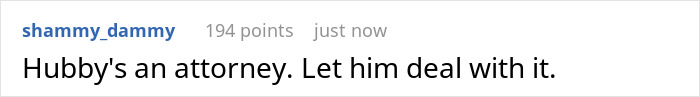 shammy_dammy 194 points just now

Hubby's an attorney. Let him deal with it.